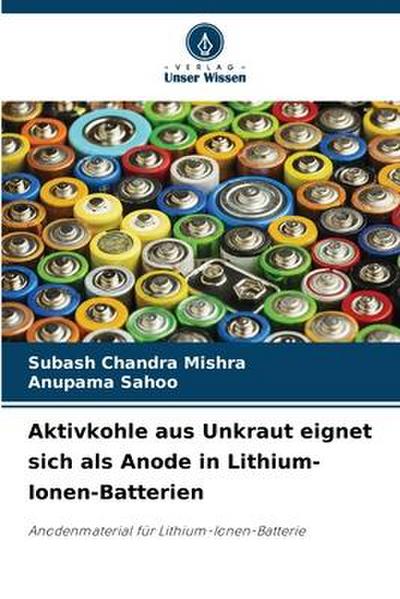 VERLAG
Unser Wissen

Subash Chandra Mishra
Anupama Sahoo

Aktivkohle aus Unkraut eignet sich als Anode in Lithium-Ionen-Batterien

Anodenmaterial für Lithium-Ionen-Batterie